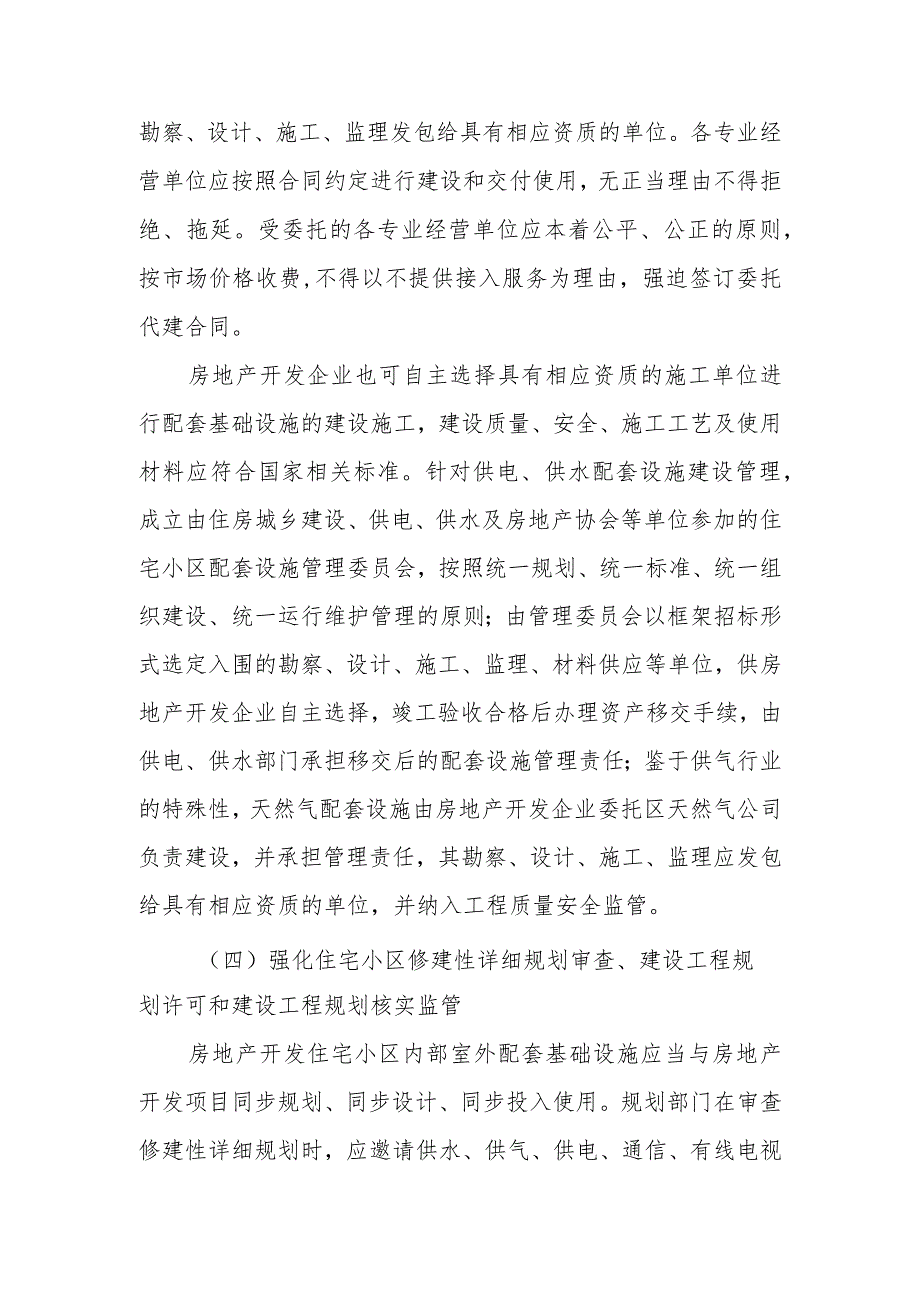 勘察、设计、施工、监理发包给具有相应资质的单位。各专业经营单位应按照合同约定进行建设和交付使用，无正当理由不得拒绝、拖延。受委托的各专业经营单位应本着公平、公正的原则，按市场价格收费,不得以不提供接入服务为理由，强迫签订委托代建合同。

房地产开发企业也可自主选择具有相应资质的施工单位进行配套基础设施的建设施工，建设质量、安全、施工工艺及使用材料应符合国家相关标准。针对供电、供水配套设施建设管理，成立由住房城乡建设、供电、供水及房地产协会等单位参加的住宅小区配套设施管理委员会，按照统一规划、统一标准、统一组织建设、统一运行维护管理的原则；由管理委员会以框架招标形式选定入围的勘察、设计、施工、监理、材料供应等单位，供房地产开发企业自主选择，竣工验收合格后办理资产移交手续，由供电、供水部门承担移交后的配套设施管理责任；鉴于供气行业的特殊性，天然气配套设施由房地产开发企业委托区天然气公司负责建设，并承担管理责任，其勘察、设计、施工、监理应发包给具有相应资质的单位，并纳入工程质量安全监管。

（四）强化住宅小区修建性详细规划审查、建设工程规划许可和建设工程规划核实监管

房地产开发住宅小区内部室外配套基础设施应当与房地产开发项目同步规划、同步设计、同步投入使用。规划部门在审查修建性详细规划时，应邀请供水、供气、供电、通信、有线电视